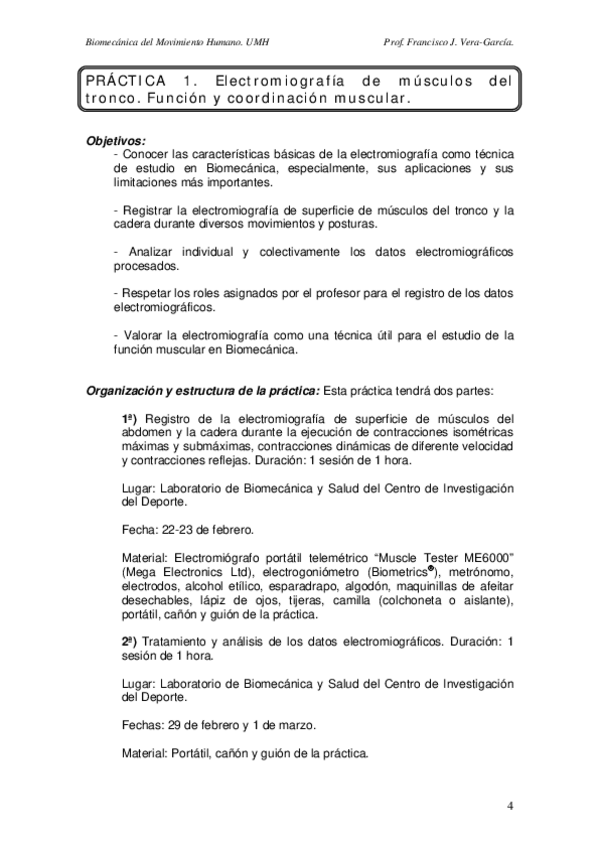 Biomecánica del Movimiento Humano. UMH

Prof. Francisco J. Vera-García.

PRÁCTICA 1. Electromiografía de músculos del tronco. Función y coordinación muscular.

Objetivos:
- Conocer las características básicas de la electromiografía como técnica de estudio en Biomecánica, especialmente, sus aplicaciones y sus limitaciones más importantes.

- Registrar la electromiografía de superficie de músculos del tronco y la cadera durante diversos movimientos y posturas.

- Analizar individual y colectivamente los datos electromiográficos procesados.

- Respetar los roles asignados por el profesor para el registro de los datos electromiográficos.

- Valorar la electromiografía como una técnica útil para el estudio de la función muscular en Biomecánica.

Organización y estructura de la práctica: Esta práctica tendrá dos partes:

1ª) Registro de la electromiografía de superficie de músculos del abdomen y la cadera durante la ejecución de contracciones isométricas máximas y submáximas, contracciones dinámicas de diferente velocidad y contracciones reflejas. Duración: 1 sesión de 1 hora.

Lugar: Laboratorio de Biomecánica y Salud del Centro de Investigación del Deporte.

Fecha: 22-23 de febrero.

Material: Electromiógrafo portátil telemétrico "Muscle Tester ME6000" (Mega Electronics Ltd), electrogoniómetro (Biometrics®), metrónomo, electrodos, alcohol etílico, esparadrapo, algodón, maquinillas de afeitar desechables, lápiz de ojos, tijeras, camilla (colchoneta o aislante), portátil, cañón y guión de la práctica.

2ª) Tratamiento y análisis de los datos electromiográficos. Duración: 1 sesión de 1 hora.

Lugar: Laboratorio de Biomecánica y Salud del Centro de Investigación del Deporte.

Fechas: 29 de febrero y 1 de marzo.

Material: Portátil, cañón y guión de la práctica.

4